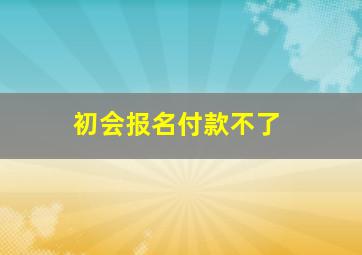 初会报名付款不了